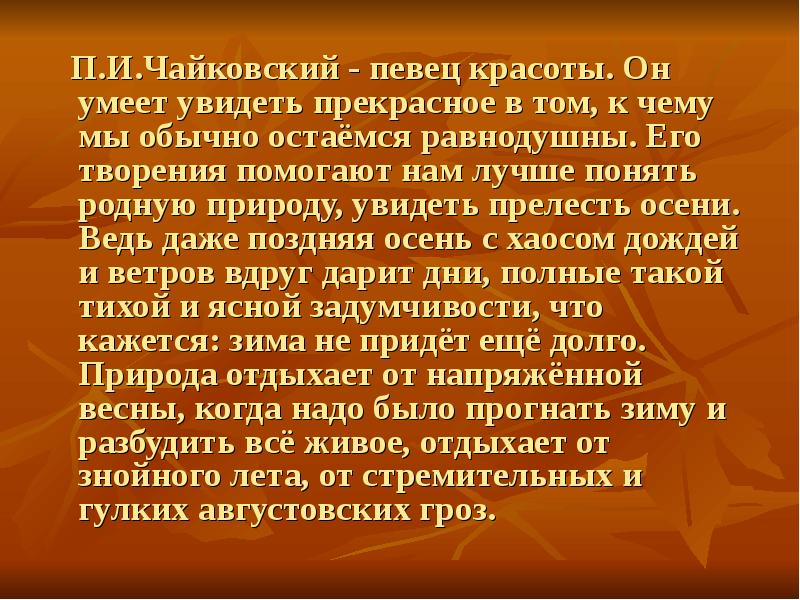 П.И.Чайковский - певец красоты. Он умеет увидеть прекрасное в том, к чему мы обычно остаёмся равнодушны. Его творения помогают нам лучше понять родную природу, увидеть прелесть осени. Ведь даже поздняя осень с хаосом дождей и ветров вдруг дарит дни, полные такой тихой и ясной задумчивости, что кажется: зима не придёт ещё долго. Природа отдыхает от напряжённой весны, когда надо было прогнать зиму и разбудить всё живое, отдыхает от знойного лета, от стремительных и гулких августовских гроз.